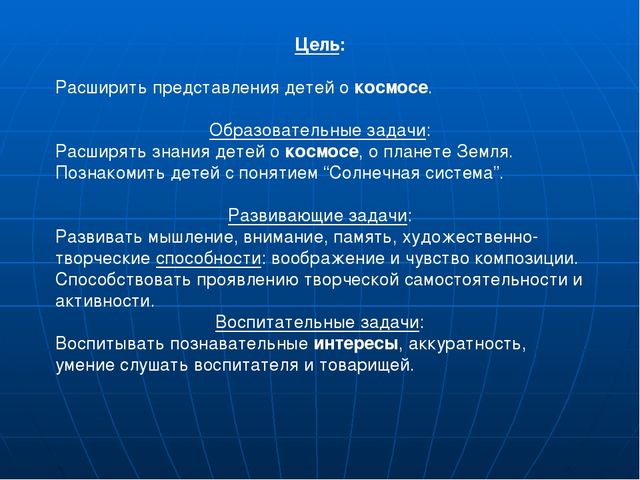 Цель:

Расширить представления детей о космосе.

Образовательные задачи:
Расширять знания детей о космосе, о планете Земля. Познакомить детей с понятием “Солнечная система”.

Развивающие задачи:
Развивать мышление, внимание, память, художественно-творческие способности: воображение и чувство композиции. Способствовать проявлению творческой самостоятельности и активности.

Воспитательные задачи:
Воспитывать познавательные интересы, аккуратность, умение слушать воспитателя и товарищей.